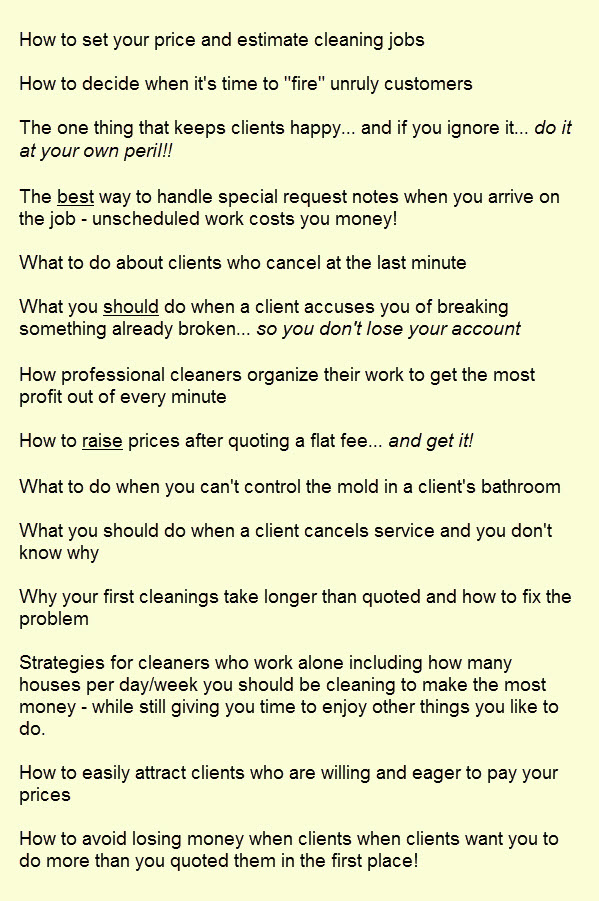 How to set your price and estimate cleaning jobs

How to decide when it's time to "fire" unruly customers

The one thing that keeps clients happy... and if you ignore it... do it at your own peril!!

The best way to handle special request notes when you arrive on the job - unscheduled work costs you money!

What to do about clients who cancel at the last minute

What you should do when a client accuses you of breaking something already broken... so you don't lose your account

How professional cleaners organize their work to get the most profit out of every minute

How to raise prices after quoting a flat fee... and get it!

What to do when you can't control the mold in a client's bathroom

What you should do when a client cancels service and you don't know why

Why your first cleanings take longer than quoted and how to fix the problem

Strategies for cleaners who work alone including how many houses per day/week you should be cleaning to make the most money - while still giving you time to enjoy other things you like to do.

How to easily attract clients who are willing and eager to pay your prices

How to avoid losing money when clients when clients want you to do more than you quoted them in the first place!